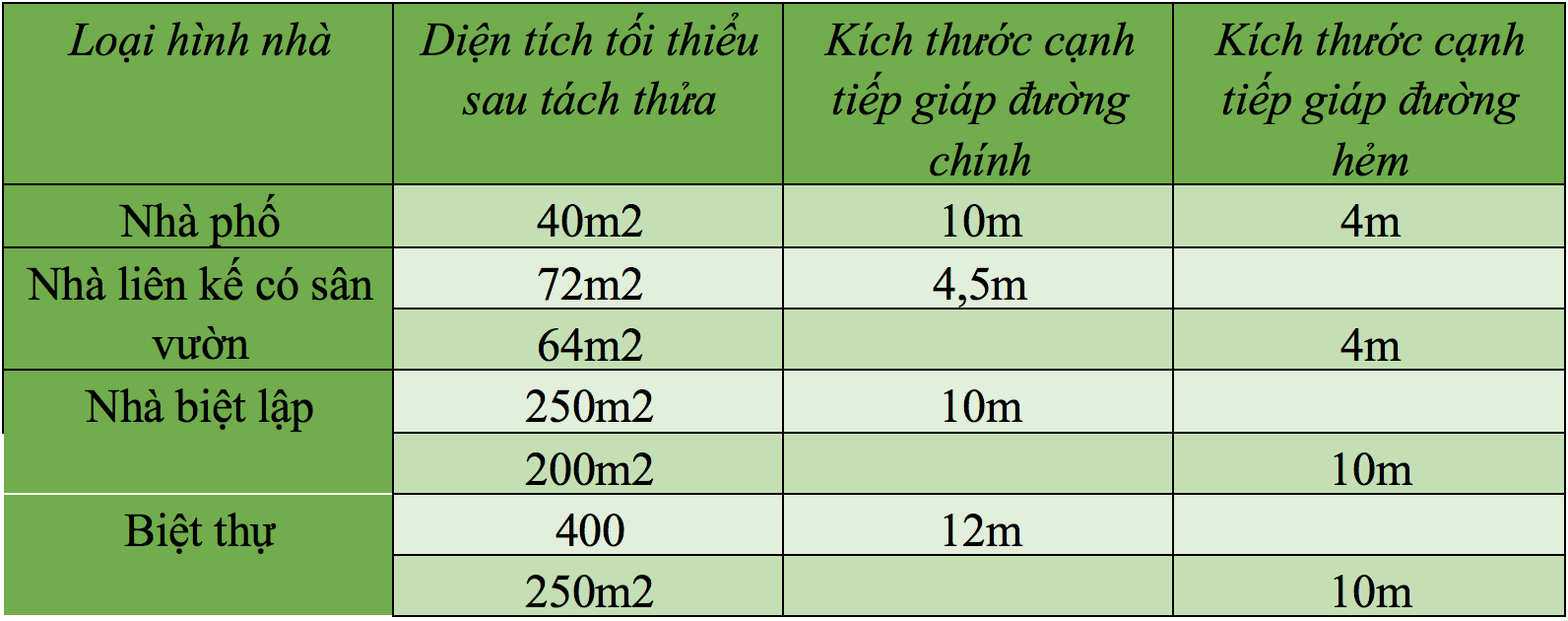 | Loại hình nhà | Diện tích tối thiểu sau tách thửa | Kích thước cạnh tiếp giáp đường chính | Kích thước cạnh tiếp giáp đường hẻm |
|---|---|---|---|
| Nhà phố | 40m2 | 10m | 4m |
| Nhà liên kế có sân vườn | 72m2 | 4,5m | |
| | 64m2 | | 4m |
| Nhà biệt lập | 250m2 | 10m | |
| | 200m2 | | 10m |
| Biệt thự | 400 | 12m | |
| | 250m2 | | 10m |